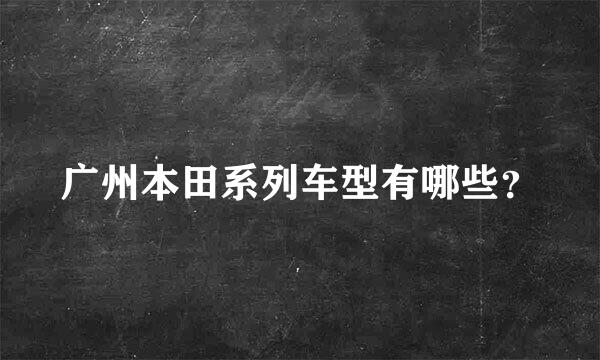 广州本田系列车型有哪些?